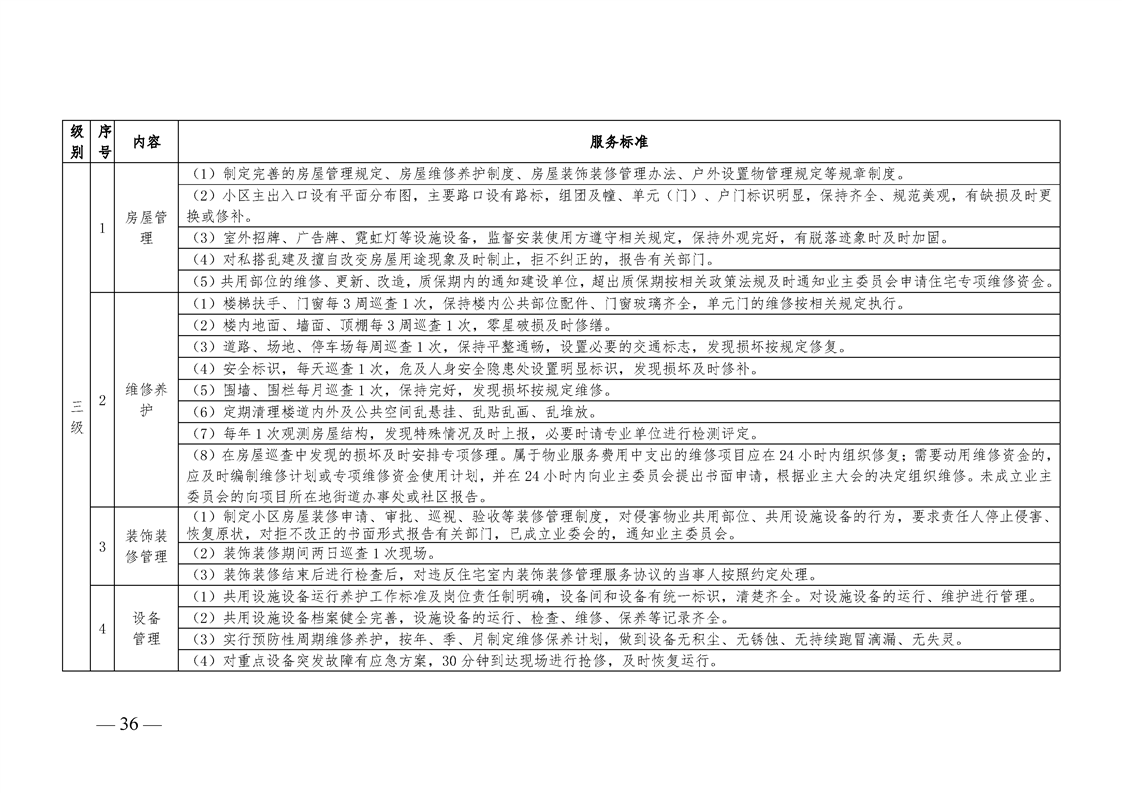 | 级别 | 序号 | 内容 | 服务标准 |
|---|---|---|---|
| 三级 | 1 | 房屋管理 | （1）制定完善的房屋管理规定、房屋维修养护制度、房屋装饰装修管理办法、户外设置物管理规定等规章制度。 |
| | | | （2）小区主出入口设有平面分布图，主要路口设有路标，组团及幢、单元（门）、户门标识明显，保持齐全、规范美观，有缺损及时更换或修补。 |
| | | | （3）室外招牌、广告牌、霓虹灯等设施设备，监督安装使用方遵守相关规定，保持外观完好，有脱落迹象时及时加固。 |
| | | | （4）对私搭乱建及擅自改变房屋用途现象及时制止，拒不纠正的，报告有关部门。 |
| | | | （5）共用部位的维修、更新、改造，质保期内的通知建设单位，超出质保期按相关政策法规及时通知业主委员会申请住宅专项维修资金。 |
| | 2 | 维修养护 | （1）楼梯扶手、门窗每3周巡查1次，保持楼内公共部位配件、门窗玻璃齐全，单元门的维修按相关规定执行。 |
| | | | （2）楼内地面、墙面、顶棚每3周巡查1次，零星破损及时修缮。 |
| | | | （3）道路、场地、停车场每周巡查1次，保持平整通畅，设置必要的交通标志，发现损坏按规定修复。 |
| | | | （4）安全标识，每天巡查1次，危及人身安全隐患处设置明显标识，发现损坏及时修补。 |
| | | | （5）围墙、围栏每月巡查1次，保持完好，发现损坏按规定维修。 |
| | | | （6）定期清理楼道内外及公共空间乱悬挂、乱贴乱画、乱堆放。 |
| | | | （7）每年1次观测房屋结构，发现特殊情况及时上报，必要时请专业单位进行检测评定。 |
| | | | （8）在房屋巡查中发现的损坏及时安排专项修理。属于物业服务费用中支出的维修项目应在24小时内组织修复；需要动用维修资金的，应及时编制维修计划或专项维修资金使用计划，并在24小时内向业主委员会提出书面申请，根据业主大会的决定组织维修。未成立业主委员会的向项目所在地街道办事处或社区报告。 |
| | 3 | 装饰装修管理 | （1）制定小区房屋装修申请、审批、巡视、验收等装修管理制度，对侵害物业共用部位、共用设施设备的行为，要求责任人停止侵害、恢复原状，对拒不改正的书面形式报告有关部门，已成立业委会的，通知业主委员会。 |
| | | | （2）装饰装修期间两日巡查1次现场。 |
| | | | （3）装饰装修结束后进行检查后，对违反住宅室内装饰装修管理服务协议的当事人按照约定处理。 |
| | 4 | 设备管理 | （1）共用设施设备运行养护工作标准及岗位责任制明确，设备间和设备有统一标识，清楚齐全。对设施设备的运行、维护进行管理。 |
| | | | （2）共用设施设备档案健全完善，设施设备的运行、检查、维修、保养等记录齐全。 |
| | | | （3）实行预防性周期维修养护，按年、季、月制定维修保养计划，做到设备无积尘、无锈蚀、无持续跑冒滴漏、无失灵。 |
| | | | （4）对重点设备突发故障有应急方案，30分钟到达现场进行抢修，及时恢复运行。 |

— 36 —